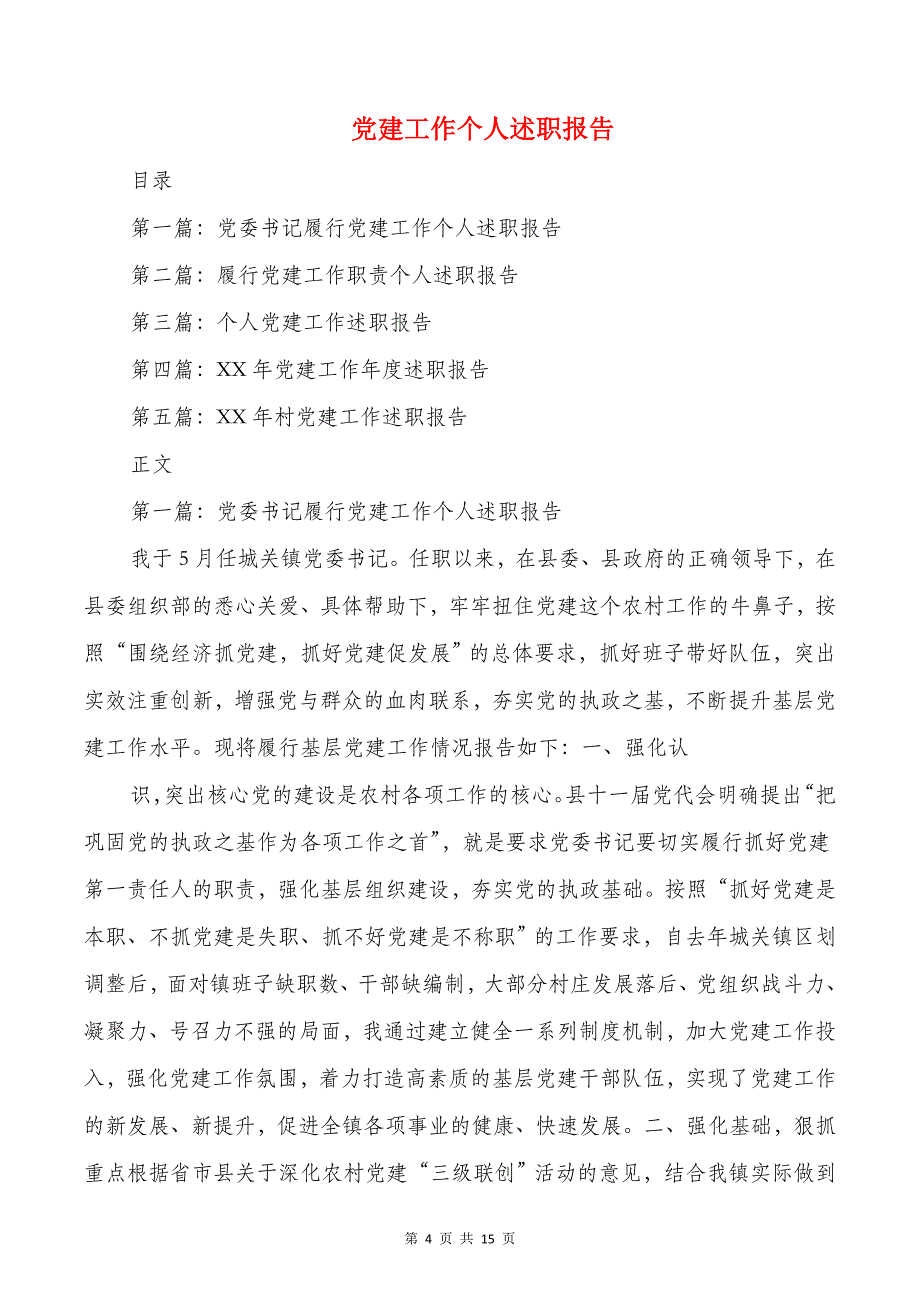 党建工作个人述职报告

目录

第一篇：党委书记履行党建工作个人述职报告

第二篇：履行党建工作职责个人述职报告

第三篇：个人党建工作述职报告

第四篇：XX 年党建工作年度述职报告

第五篇：XX 年村党建工作述职报告

正文

第一篇：党委书记履行党建工作个人述职报告

我于 5 月任城关镇党委书记。任职以来，在县委、县政府的正确领导下，在县委组织部的悉心关爱、具体帮助下，牢牢扭住党建这个农村工作的牛鼻子，按照“围绕经济抓党建，抓好党建促发展”的总体要求，抓好班子带好队伍，突出实效注重创新，增强党与群众的血肉联系，夯实党的执政之基，不断提升基层党建工作水平。现将履行基层党建工作情况报告如下：一、强化认

识，突出核心党的建设是农村各项工作的核心。县十一届党代会明确提出“把巩固党的执政之基作为各项工作之首”，就是要求党委书记要切实履行抓好党建第一责任人的职责，强化基层组织建设，夯实党的执政基础。按照“抓好党建是本职、不抓党建是失职、抓不好党建是不称职”的工作要求，自去年城关镇区划调整后，面对镇班子缺职数、干部缺编制，大部分村庄发展落后、党组织战斗力、凝聚力、号召力不强的局面，我通过建立健全一系列制度机制，加大党建工作投入，强化党建工作氛围，着力打造高素质的基层党建干部队伍，实现了党建工作的新发展、新提升，促进全镇各项事业的健康、快速发展。二、强化基础，狠抓重点根据省市县关于深化农村党建“三级联创”活动的意见，结合我镇实际做到

第 4 页 共 15 页